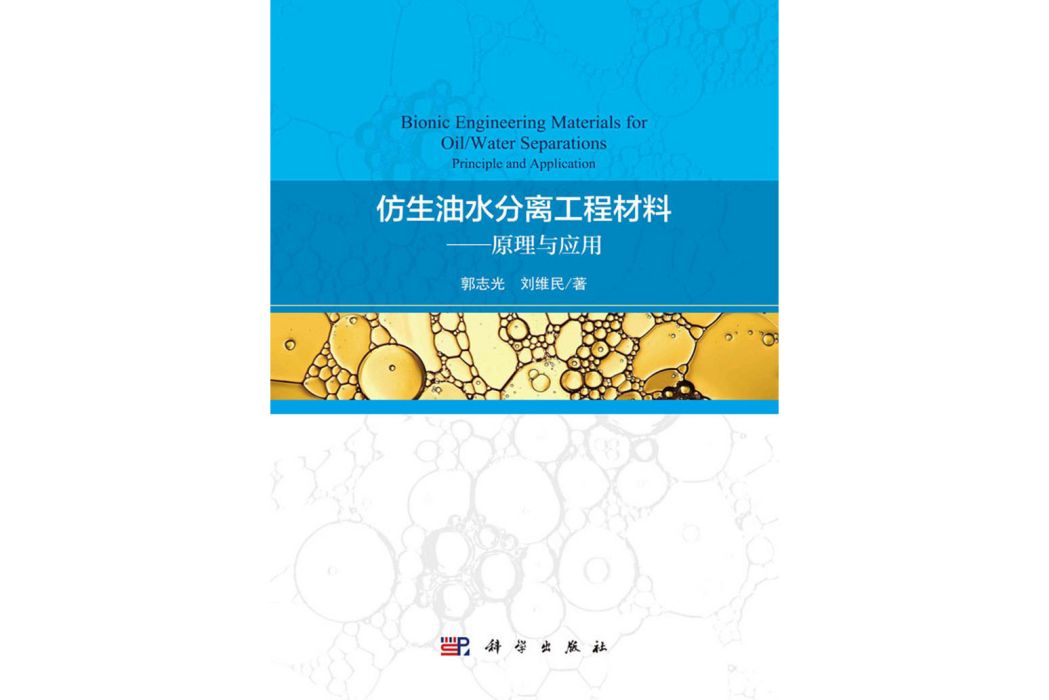 Bionic Engineering Materials for Oil/Water Separations
Principle and Application

仿生油水分离工程材料
——原理与应用

郭志光　刘维民/著

科学出版社